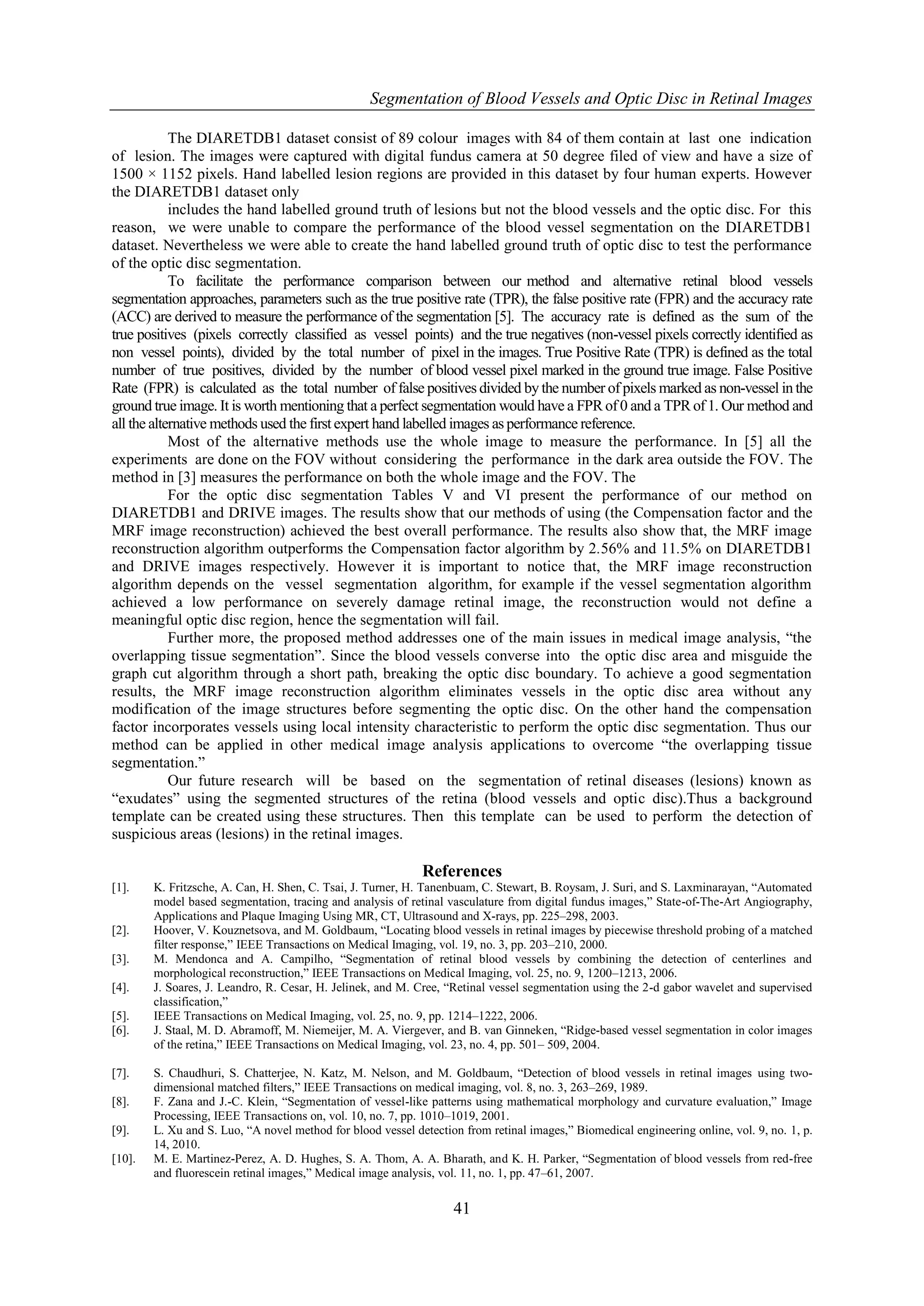 Segmentation of Blood Vessels and Optic Disc in Retinal Images

The DIARETDB1 dataset consist of 89 colour images with 84 of them contain at last one indication of lesion. The images were captured with digital fundus camera at 50 degree filed of view and have a size of 1500 × 1152 pixels. Hand labelled lesion regions are provided in this dataset by four human experts. However the DIARETDB1 dataset only

includes the hand labelled ground truth of lesions but not the blood vessels and the optic disc. For this reason, we were unable to compare the performance of the blood vessel segmentation on the DIARETDB1 dataset. Nevertheless we were able to create the hand labelled ground truth of optic disc to test the performance of the optic disc segmentation.

To facilitate the performance comparison between our method and alternative retinal blood vessels segmentation approaches, parameters such as the true positive rate (TPR), the false positive rate (FPR) and the accuracy rate (ACC) are derived to measure the performance of the segmentation [5]. The accuracy rate is defined as the sum of the true positives (pixels correctly classified as vessel points) and the true negatives (non-vessel pixels correctly identified as non vessel points), divided by the total number of pixel in the images. True Positive Rate (TPR) is defined as the total number of true positives, divided by the number of blood vessel pixel marked in the ground true image. False Positive Rate (FPR) is calculated as the total number of false positives divided by the number of pixels marked as non-vessel in the ground true image. It is worth mentioning that a perfect segmentation would have a FPR of 0 and a TPR of 1. Our method and all the alternative methods used the first expert hand labelled images as performance reference.

Most of the alternative methods use the whole image to measure the performance. In [5] all the experiments are done on the FOV without considering the performance in the dark area outside the FOV. The method in [3] measures the performance on both the whole image and the FOV. The

For the optic disc segmentation Tables V and VI present the performance of our method on DIARETDB1 and DRIVE images. The results show that our methods of using (the Compensation factor and the MRF image reconstruction) achieved the best overall performance. The results also show that, the MRF image reconstruction algorithm outperforms the Compensation factor algorithm by 2.56% and 11.5% on DIARETDB1 and DRIVE images respectively. However it is important to notice that, the MRF image reconstruction algorithm depends on the vessel segmentation algorithm, for example if the vessel segmentation algorithm achieved a low performance on severely damage retinal image, the reconstruction would not define a meaningful optic disc region, hence the segmentation will fail.

Further more, the proposed method addresses one of the main issues in medical image analysis, “the overlapping tissue segmentation”. Since the blood vessels converse into the optic disc area and misguide the graph cut algorithm through a short path, breaking the optic disc boundary. To achieve a good segmentation results, the MRF image reconstruction algorithm eliminates vessels in the optic disc area without any modification of the image structures before segmenting the optic disc. On the other hand the compensation factor incorporates vessels using local intensity characteristic to perform the optic disc segmentation. Thus our method can be applied in other medical image analysis applications to overcome “the overlapping tissue segmentation.”

Our future research will be based on the segmentation of retinal diseases (lesions) known as “exudates” using the segmented structures of the retina (blood vessels and optic disc).Thus a background template can be created using these structures. Then this template can be used to perform the detection of suspicious areas (lesions) in the retinal images.

References

[1]. K. Fritzsche, A. Can, H. Shen, C. Tsai, J. Turner, H. Tanenbuam, C. Stewart, B. Roysam, J. Suri, and S. Laxminarayan, “Automated model based segmentation, tracing and analysis of retinal vasculature from digital fundus images,” State-of-The-Art Angiography, Applications and Plaque Imaging Using MR, CT, Ultrasound and X-rays, pp. 225–298, 2003.
[2]. Hoover, V. Kouznetsova, and M. Goldbaum, “Locating blood vessels in retinal images by piecewise threshold probing of a matched filter response,” IEEE Transactions on Medical Imaging, vol. 19, no. 3, pp. 203–210, 2000.
[3]. M. Mendonca and A. Campilho, “Segmentation of retinal blood vessels by combining the detection of centerlines and morphological reconstruction,” IEEE Transactions on Medical Imaging, vol. 25, no. 9, 1200–1213, 2006.
[4]. J. Soares, J. Leandro, R. Cesar, H. Jelinek, and M. Cree, “Retinal vessel segmentation using the 2-d gabor wavelet and supervised classification,”
[5]. IEEE Transactions on Medical Imaging, vol. 25, no. 9, pp. 1214–1222, 2006.
[6]. J. Staal, M. D. Abramoff, M. Niemeijer, M. A. Viergever, and B. van Ginneken, “Ridge-based vessel segmentation in color images of the retina,” IEEE Transactions on Medical Imaging, vol. 23, no. 4, pp. 501– 509, 2004.
[7]. S. Chaudhuri, S. Chatterjee, N. Katz, M. Nelson, and M. Goldbaum, “Detection of blood vessels in retinal images using two-dimensional matched filters,” IEEE Transactions on medical imaging, vol. 8, no. 3, 263–269, 1989.
[8]. F. Zana and J.-C. Klein, “Segmentation of vessel-like patterns using mathematical morphology and curvature evaluation,” Image Processing, IEEE Transactions on, vol. 10, no. 7, pp. 1010–1019, 2001.
[9]. L. Xu and S. Luo, “A novel method for blood vessel detection from retinal images,” Biomedical engineering online, vol. 9, no. 1, p. 14, 2010.
[10]. M. E. Martinez-Perez, A. D. Hughes, S. A. Thom, A. A. Bharath, and K. H. Parker, “Segmentation of blood vessels from red-free and fluorescein retinal images,” Medical image analysis, vol. 11, no. 1, pp. 47–61, 2007.

41